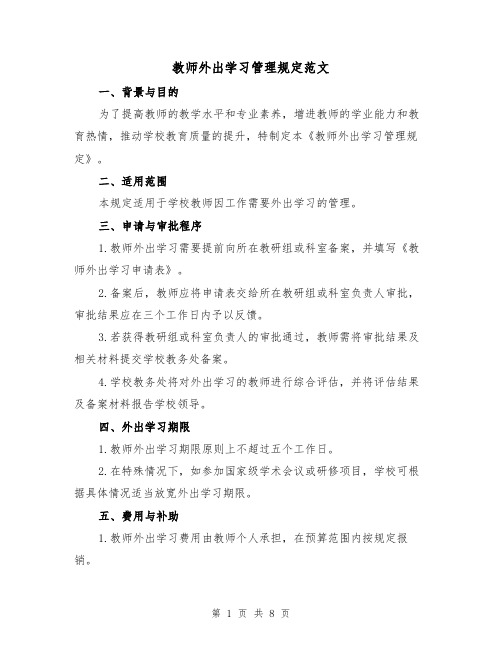 教师外出学习管理规定范文

一、背景与目的

为了提高教师的教学水平和专业素养，增进教师的学业能力和教育热情，推动学校教育质量的提升，特制定本《教师外出学习管理规定》。

二、适用范围

本规定适用于学校教师因工作需要外出学习的管理。

三、申请与审批程序

1.教师外出学习需要提前向所在教研组或科室备案，并填写《教师外出学习申请表》。

2.备案后，教师应将申请表交给所在教研组或科室负责人审批，审批结果应在三个工作日内予以反馈。

3.若获得教研组或科室负责人的审批通过，教师需将审批结果及相关材料提交学校教务处备案。

4.学校教务处将对外出学习的教师进行综合评估，并将评估结果及备案材料报告学校领导。

四、外出学习期限

1.教师外出学习期限原则上不超过五个工作日。

2.在特殊情况下，如参加国家级学术会议或研修项目，学校可根据具体情况适当放宽外出学习期限。

五、费用与补助

1.教师外出学习费用由教师个人承担，在预算范围内按规定报销。

第 1 页 共 8 页